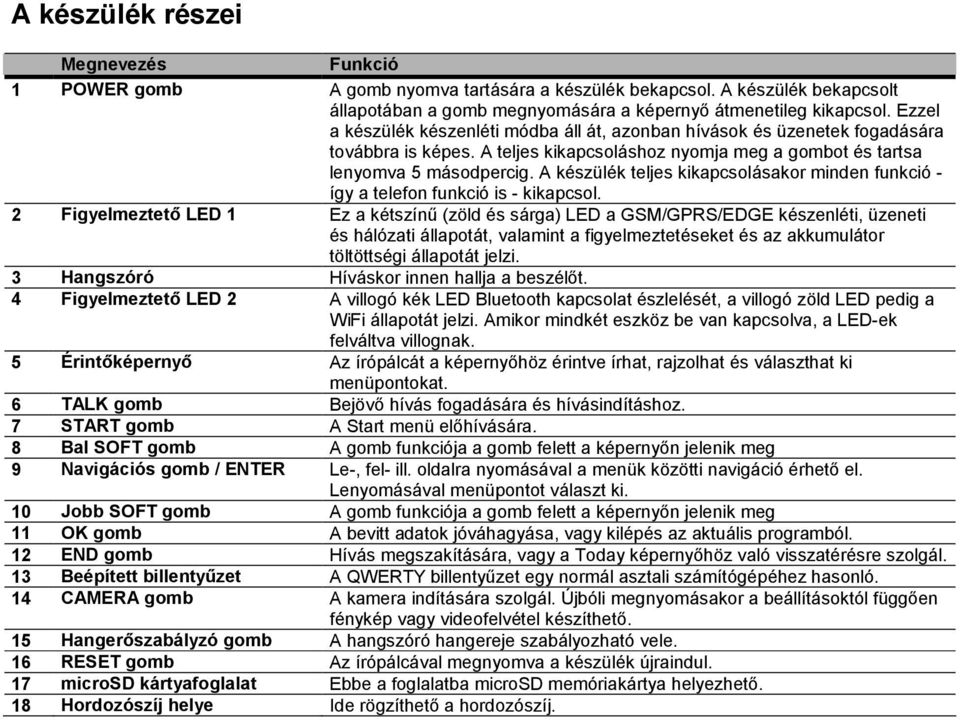 A készülék részei

| | Megnevezés | Funkció |
|---|---|---|
| 1 | POWER gomb | A gomb nyomva tartására a készülék bekapcsol. A készülék bekapcsolt állapotában a gomb megnyomására a képernyő átmenetileg kikapcsol. Ezzel a készülék készenléti módba áll át, azonban hívások és üzenetek fogadására továbbra is képes. A teljes kikapcsoláshoz nyomja meg a gombot és tartsa lenyomva 5 másodpercig. A készülék teljes kikapcsolásakor minden funkció - így a telefon funkció is - kikapcsol. |
| 2 | Figyelmeztető LED 1 | Ez a kétszínű (zöld és sárga) LED a GSM/GPRS/EDGE készenléti, üzeneti és hálózati állapotát, valamint a figyelmeztetéseket és az akkumulátor töltöttségi állapotát jelzi. |
| 3 | Hangszóró | Híváskor innen hallja a beszélőt. |
| 4 | Figyelmeztető LED 2 | A villogó kék LED Bluetooth kapcsolat észlelését, a villogó zöld LED pedig a WiFi állapotát jelzi. Amikor mindkét eszköz be van kapcsolva, a LED-ek felváltva villognak. |
| 5 | Érintőképernyő | Az írópálcát a képernyőhöz érintve írhat, rajzolhat és választhat ki menüpontokat. |
| 6 | TALK gomb | Bejövő hívás fogadására és hívásindításhoz. |
| 7 | START gomb | A Start menü előhívására. |
| 8 | Bal SOFT gomb | A gomb funkciója a gomb felett a képernyőn jelenik meg |
| 9 | Navigációs gomb / ENTER | Le-, fel- ill. oldalra nyomásával a menük közötti navigáció érhető el. Lenyomásával menüpontot választ ki. |
| 10 | Jobb SOFT gomb | A gomb funkciója a gomb felett a képernyőn jelenik meg |
| 11 | OK gomb | A bevitt adatok jóváhagyása, vagy kilépés az aktuális programból. |
| 12 | END gomb | Hívás megszakítására, vagy a Today képernyőhöz való visszatérésre szolgál. |
| 13 | Beépített billentyűzet | A QWERTY billentyűzet egy normál asztali számítógépéhez hasonló. |
| 14 | CAMERA gomb | A kamera indítására szolgál. Újbóli megnyomásakor a beállításoktól függően fénykép vagy videofelvétel készíthető. |
| 15 | Hangerőszabályzó gomb | A hangszóró hangereje szabályozható vele. |
| 16 | RESET gomb | Az írópálcával megnyomva a készülék újraindul. |
| 17 | microSD kártyafoglalat | Ebbe a foglalatba microSD memóriakártya helyezhető. |
| 18 | Hordozószíj helye | Ide rögzíthető a hordozószíj. |